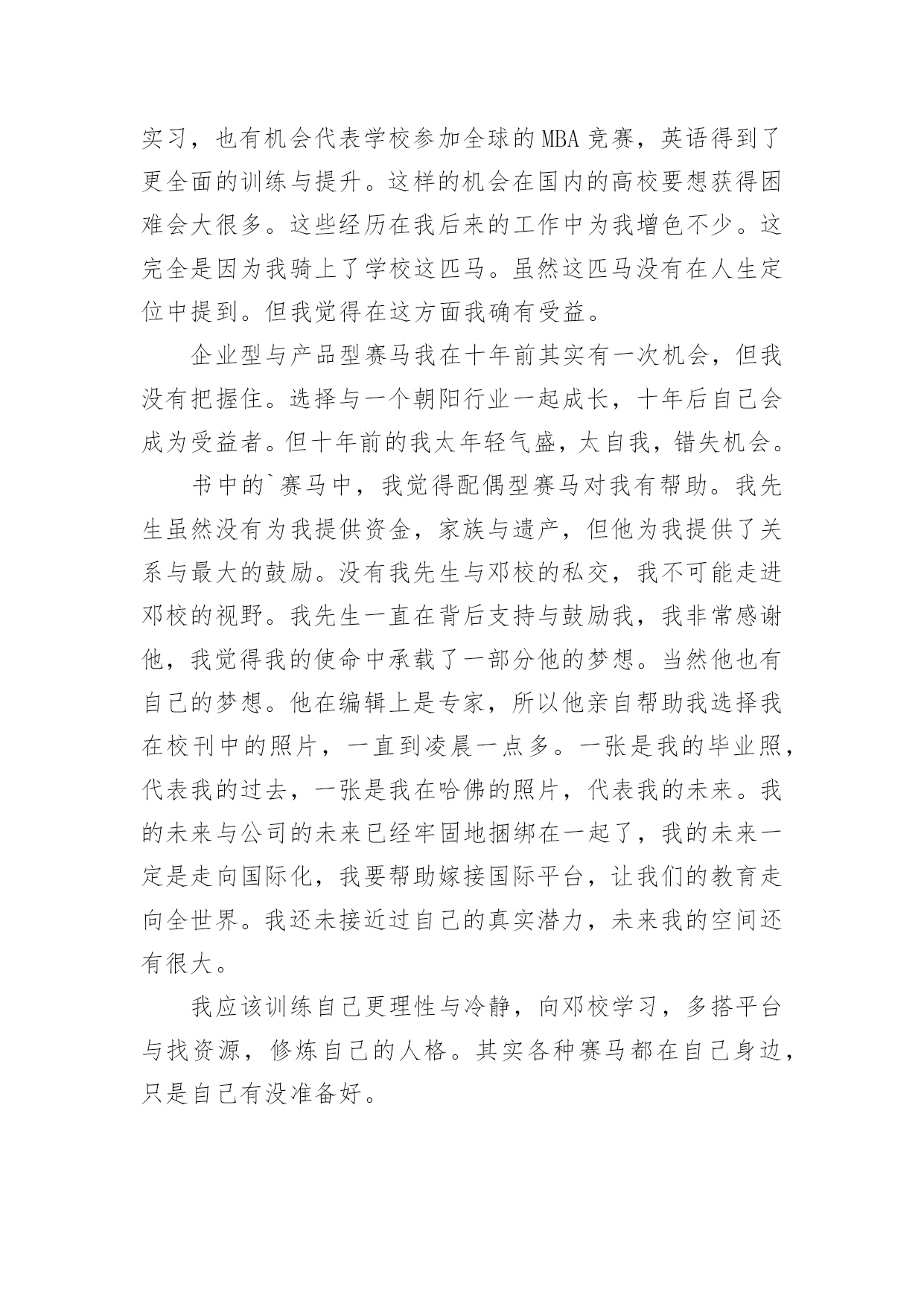 实习，也有机会代表学校参加全球的MBA竞赛，英语得到了更全面的训练与提升。这样的机会在国内的高校要想获得困难会大很多。这些经历在我后来的工作中为我增色不少。这完全是因为我骑上了学校这匹马。虽然这匹马没有在人生定位中提到。但我觉得在这方面我确有受益。

企业型与产品型赛马我在十年前其实有一次机会，但我没有把握住。选择与一个朝阳行业一起成长，十年后自己会成为受益者。但十年前的我太年轻气盛，太自我，错失机会。

书中的`赛马中，我觉得配偶型赛马对我有帮助。我先生虽然没有为我提供资金，家族与遗产，但他为我提供了关系与最大的鼓励。没有我先生与邓校的私交，我不可能走进邓校的视野。我先生一直在背后支持与鼓励我，我非常感谢他，我觉得我的使命中承载了一部分他的梦想。当然他也有自己的梦想。他在编辑上是专家，所以他亲自帮助我选择我在校刊中的照片，一直到凌晨一点多。一张是我的毕业照，代表我的过去，一张是我在哈佛的照片，代表我的未来。我的未来与公司的未来已经牢固地捆绑在一起了，我的未来一定是走向国际化，我要帮助嫁接国际平台，让我们的教育走向全世界。我还未接近过自己的真实潜力，未来我的空间还有很大。

我应该训练自己更理性与冷静，向邓校学习，多搭平台与找资源，修炼自己的人格。其实各种赛马都在自己身边，只是自己有没准备好。